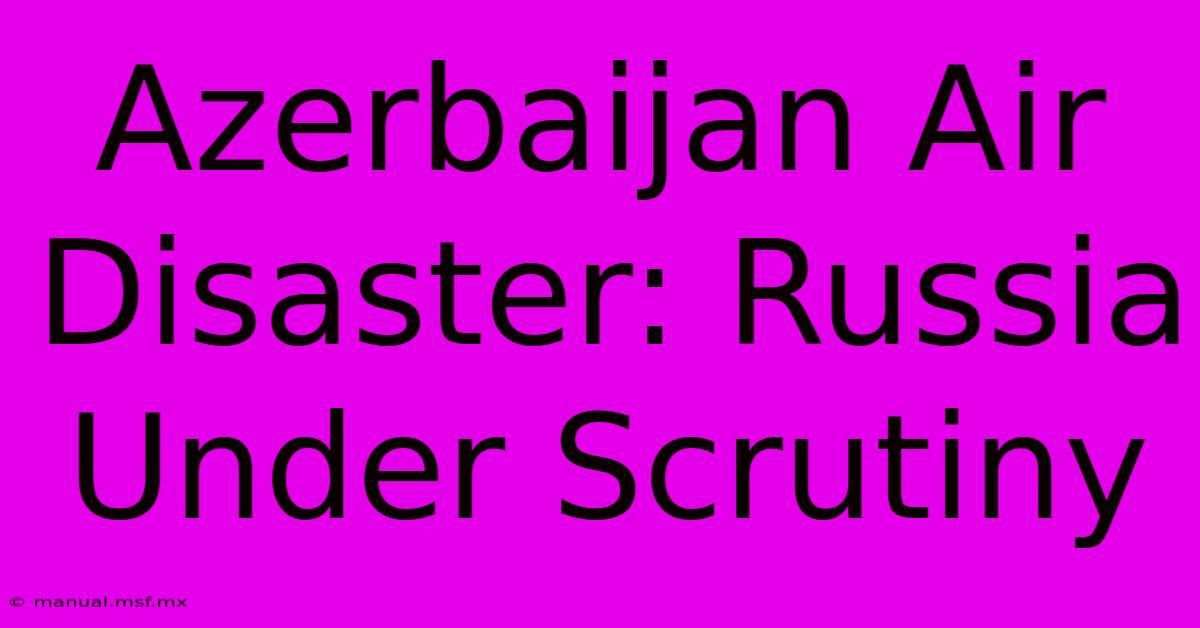 Azerbaijan Air Disaster: Russia Under Scrutiny

© manual.msf.mx